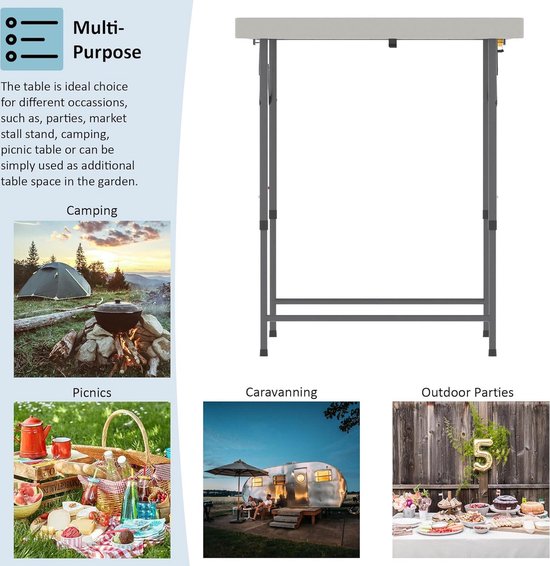 Multi-Purpose

The table is ideal choice for different occassions, such as, parties, market stall stand, camping, picnic table or can be simply used as additional table space in the garden.

Camping

Picnics

Caravanning

Outdoor Parties

5